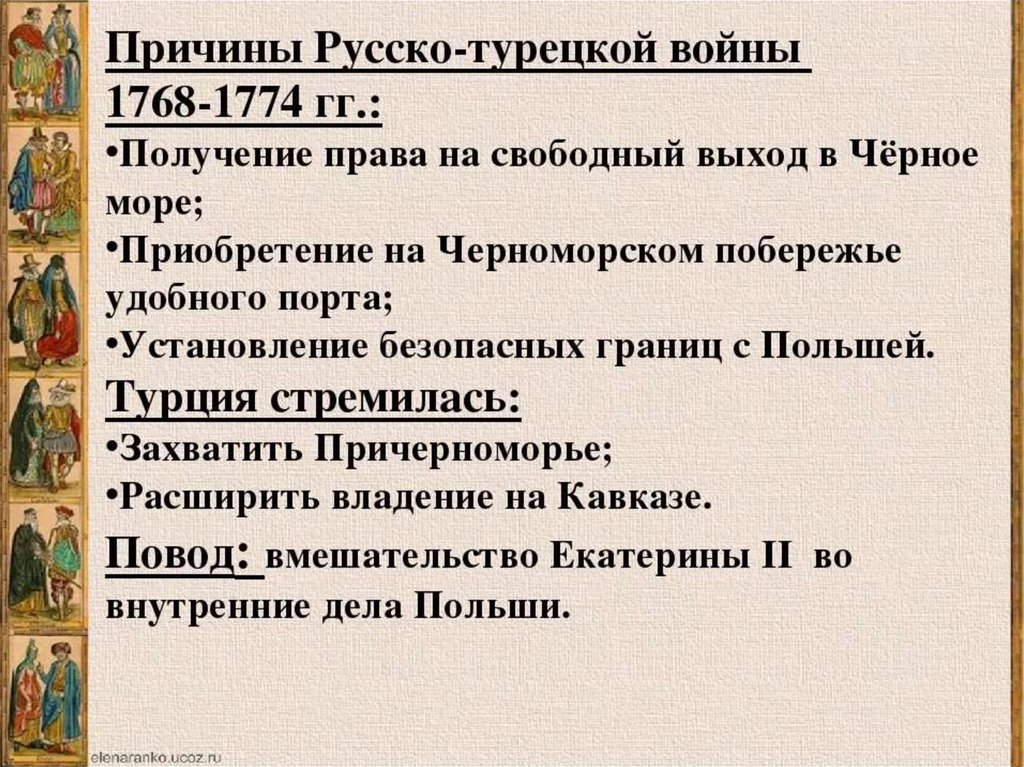 Причины Русско-турецкой войны 1768-1774 гг.:
•Получение права на свободный выход в Чёрное море;
•Приобретение на Черноморском побережье удобного порта;
•Установление безопасных границ с Польшей.
Турция стремилась:
•Захватить Причерноморье;
•Расширить владение на Кавказе.
Повод: вмешательство Екатерины II во внутренние дела Польши.

elenaranko.ucoz.ru